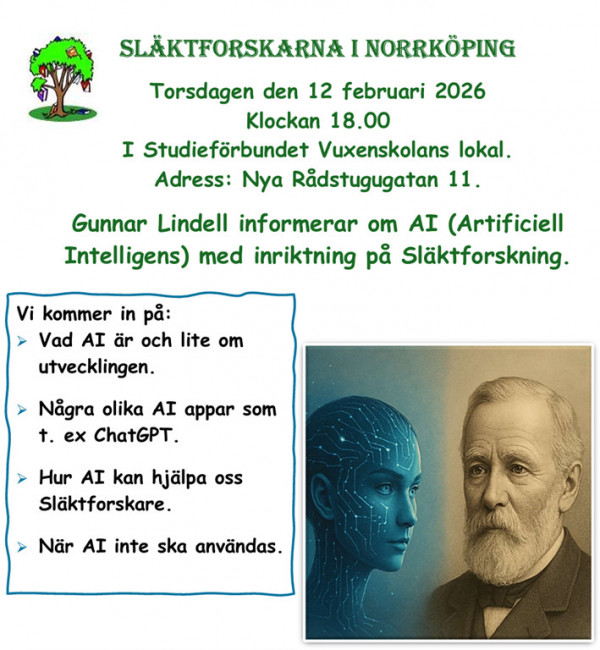 SLÄKTFORSKARNA I NORRKÖPING

Torsdagen den 12 februari 2026
Klockan 18.00
I Studieförbundet Vuxenskolans lokal.
Adress: Nya Rådstugugatan 11.

Gunnar Lindell informerar om AI (Artificiell Intelligens) med inriktning på Släktforskning.

Vi kommer in på:
➢ Vad AI är och lite om utvecklingen.
➢ Några olika AI appar som t. ex ChatGPT.
➢ Hur AI kan hjälpa oss Släktforskare.
➢ När AI inte ska användas.